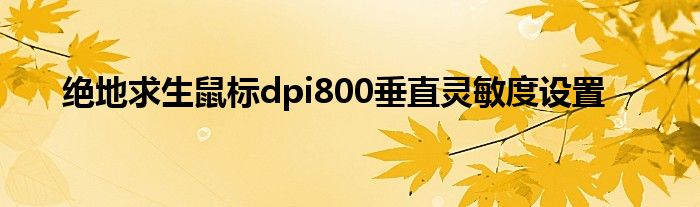 绝地求生鼠标dpi800垂直灵敏度设置